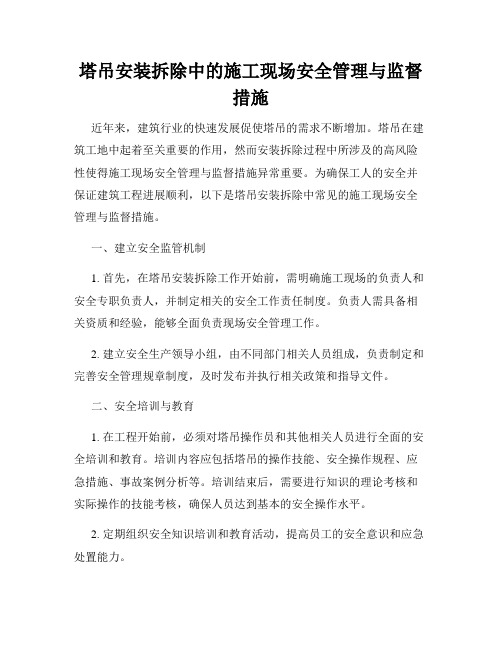 塔吊安装拆除中的施工现场安全管理与监督措施

近年来，建筑行业的快速发展促使塔吊的需求不断增加。塔吊在建筑工地中起着至关重要的作用，然而安装拆除过程中所涉及的高风险性使得施工现场安全管理与监督措施异常重要。为确保工人的安全并保证建筑工程进展顺利，以下是塔吊安装拆除中常见的施工现场安全管理与监督措施。

一、建立安全监管机制

1. 首先，在塔吊安装拆除工作开始前，需明确施工现场的负责人和安全专职负责人，并制定相关的安全工作责任制度。负责人需具备相关资质和经验，能够全面负责现场安全管理工作。

2. 建立安全生产领导小组，由不同部门相关人员组成，负责制定和完善安全管理规章制度，及时发布并执行相关政策和指导文件。

二、安全培训与教育

1. 在工程开始前，必须对塔吊操作员和其他相关人员进行全面的安全培训和教育。培训内容应包括塔吊的操作技能、安全操作规程、应急措施、事故案例分析等。培训结束后，需要进行知识的理论考核和实际操作的技能考核，确保人员达到基本的安全操作水平。

2. 定期组织安全知识培训和教育活动，提高员工的安全意识和应急处置能力。